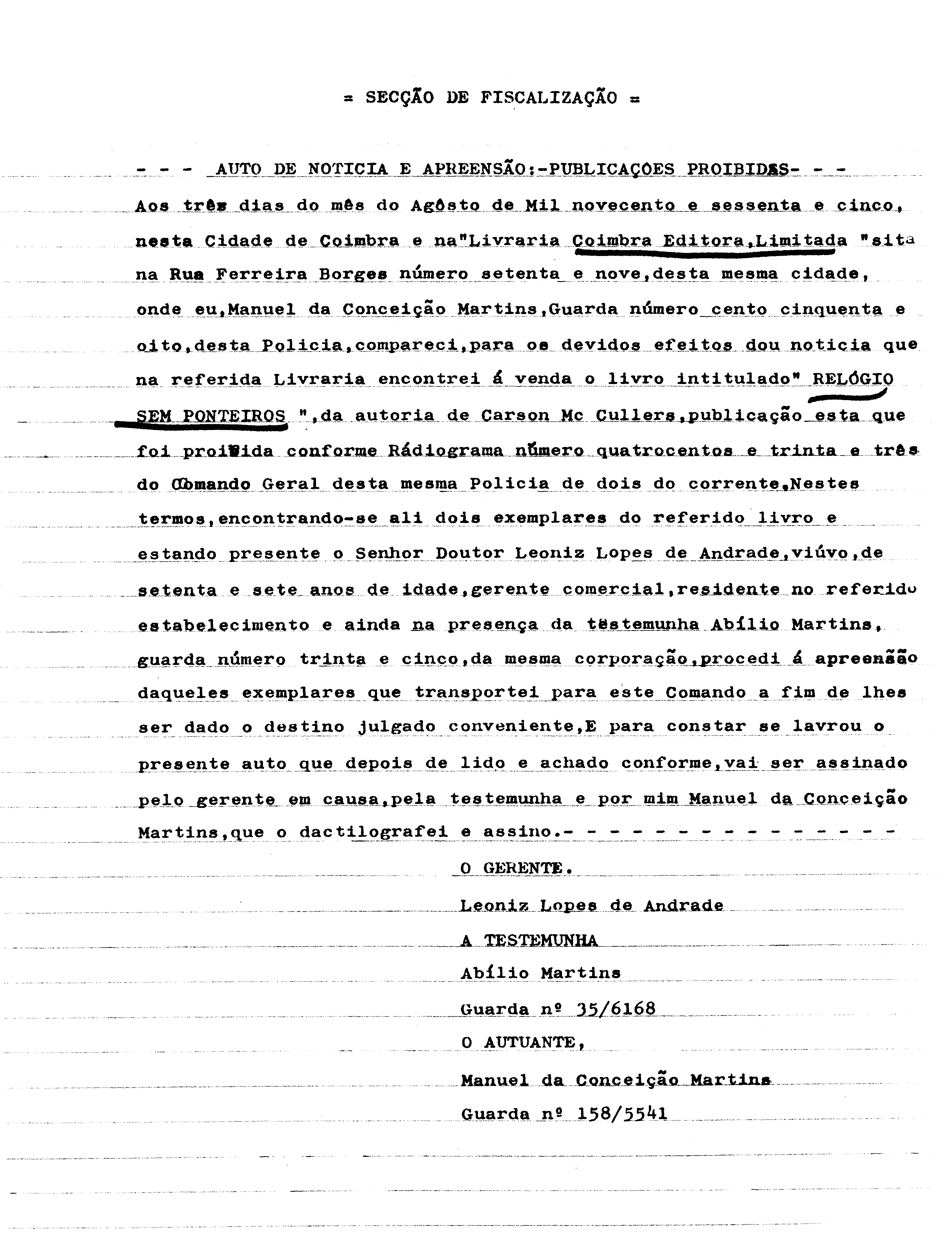 = SECÇÃO DE FISCALIZAÇÃO =

- - - AUTO DE NOTICIA E APREENSÃO:-PUBLICAÇÕES PROIBIDAS- - -

Aos três dias do mês do Agôsto de Mil novecento e sessenta e cinco, nesta Cidade de Coimbra e na"Livraria Coimbra Editora,Limitada "sita na Rua Ferreira Borges número setenta e nove,desta mesma cidade, onde eu,Manuel da Conceição Martins,Guarda número cento cinquenta e oito,desta Policia,compareci,para os devidos efeitos dou noticia que na referida Livraria encontrei á venda o livro intitulado" RELÓGIO SEM PONTEIROS ",da autoria de Carson Mc Cullers,publicação esta que foi proibida conforme Rádiograma número quatrocentos e trinta e três do Comando Geral desta mesma Policia de dois do corrente.Nestes termos,encontrando-se ali dois exemplares do referido livro e estando presente o Senhor Doutor Leoniz Lopes de Andrade,viúvo,de setenta e sete anos de idade,gerente comercial,residente no referido estabelecimento e ainda na presença da testemunha Abílio Martins, guarda número trinta e cinco,da mesma corporação,procedi á apreensão daqueles exemplares que transportei para este Comando a fim de lhes ser dado o destino julgado conveniente,E para constar se lavrou o presente auto que depois de lido e achado conforme,vai ser assinado pelo gerente em causa,pela testemunha e por mim Manuel da Conceição Martins,que o dactilografei e assino.- - - - - - - - - - - - - - - - -

O GERENTE.

Leoniz Lopes de Andrade

A TESTEMUNHA

Abílio Martins

Guarda nº 35/6168

O AUTUANTE,

Manuel da Conceição Martins

Guarda nº 158/5541